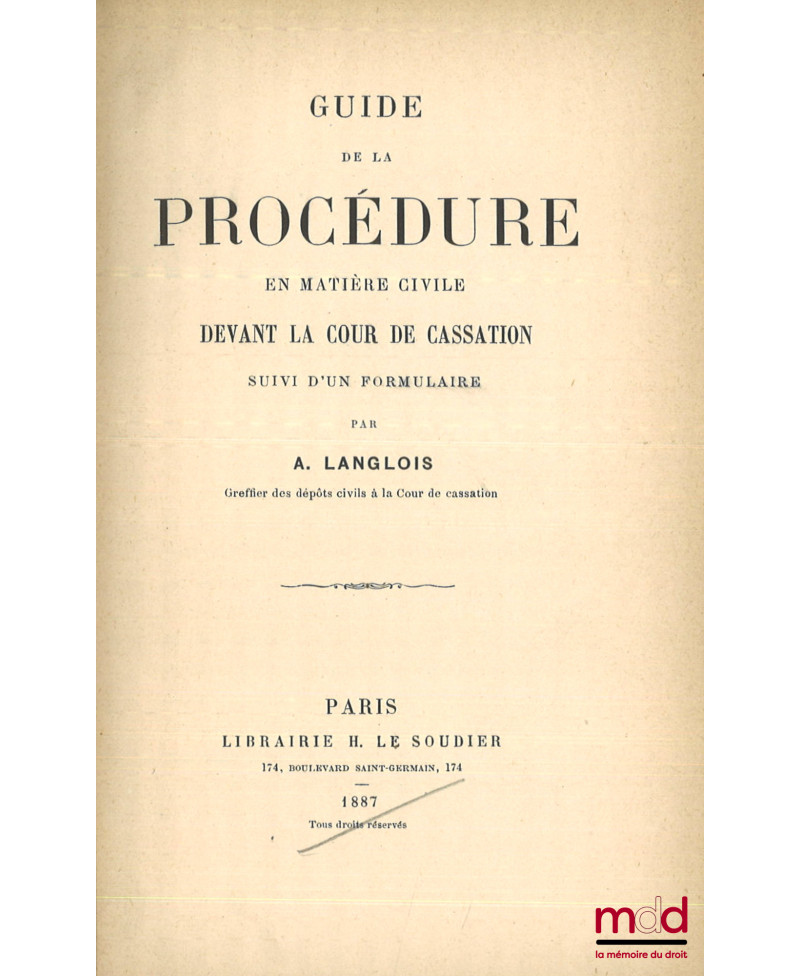 GUIDE

DE LA

PROCÉDURE

EN MATIÈRE CIVILE

DEVANT LA COUR DE CASSATION

SUIVI D'UN FORMULAIRE

PAR

A. LANGLOIS

Greffier des dépôts civils à la Cour de cassation

PARIS

LIBRAIRIE H. LE SOUDIER

174, BOULEVARD SAINT-GERMAIN, 174

1887

Tous droits réservés

mdd

la mémoire du droit